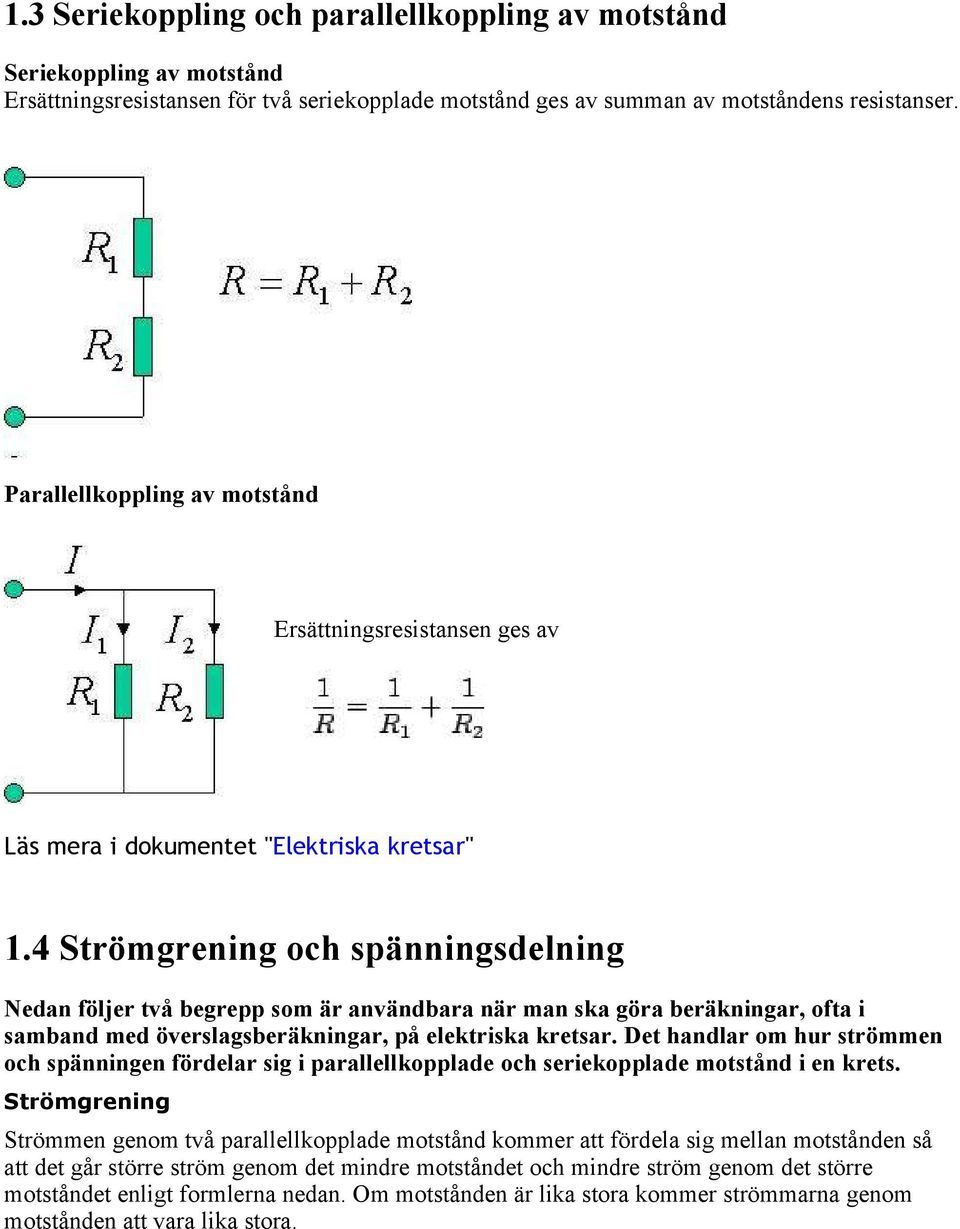 1.3 Seriekoppling och parallellkoppling av motstånd

Seriekoppling av motstånd
Ersättningsresistansen för två seriekopplade motstånd ges av summan av motståndens resistanser.

$R_1$

$R_2$

$R = R_1 + R_2$

-

Parallellkoppling av motstånd

$I$

$I_1$ $I_2$

$R_1$ $R_2$

Ersättningsresistansen ges av

$\frac{1}{R} = \frac{1}{R_1} + \frac{1}{R_2}$

Läs mera i dokumentet "Elektriska kretsar"

1.4 Strömgrening och spänningsdelning

Nedan följer två begrepp som är användbara när man ska göra beräkningar, ofta i samband med överslagsberäkningar, på elektriska kretsar. Det handlar om hur strömmen och spänningen fördelar sig i parallellkopplade och seriekopplade motstånd i en krets.

Strömgrening

Strömmen genom två parallellkopplade motstånd kommer att fördela sig mellan motstånden så att det går större ström genom det mindre motståndet och mindre ström genom det större motståndet enligt formlerna nedan. Om motstånden är lika stora kommer strömmarna genom motstånden att vara lika stora.